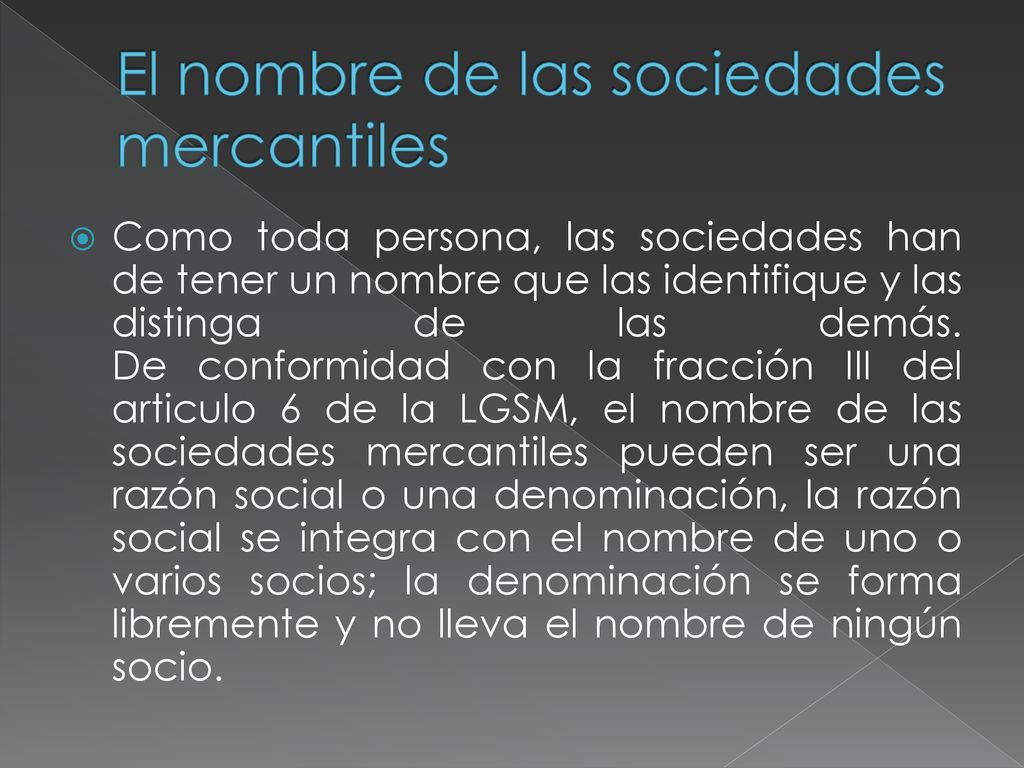 El nombre de las sociedades mercantiles

Como toda persona, las sociedades han de tener un nombre que las identifique y las distinga de las demás.
De conformidad con la fracción III del articulo 6 de la LGSM, el nombre de las sociedades mercantiles pueden ser una razón social o una denominación, la razón social se integra con el nombre de uno o varios socios; la denominación se forma libremente y no lleva el nombre de ningún socio.